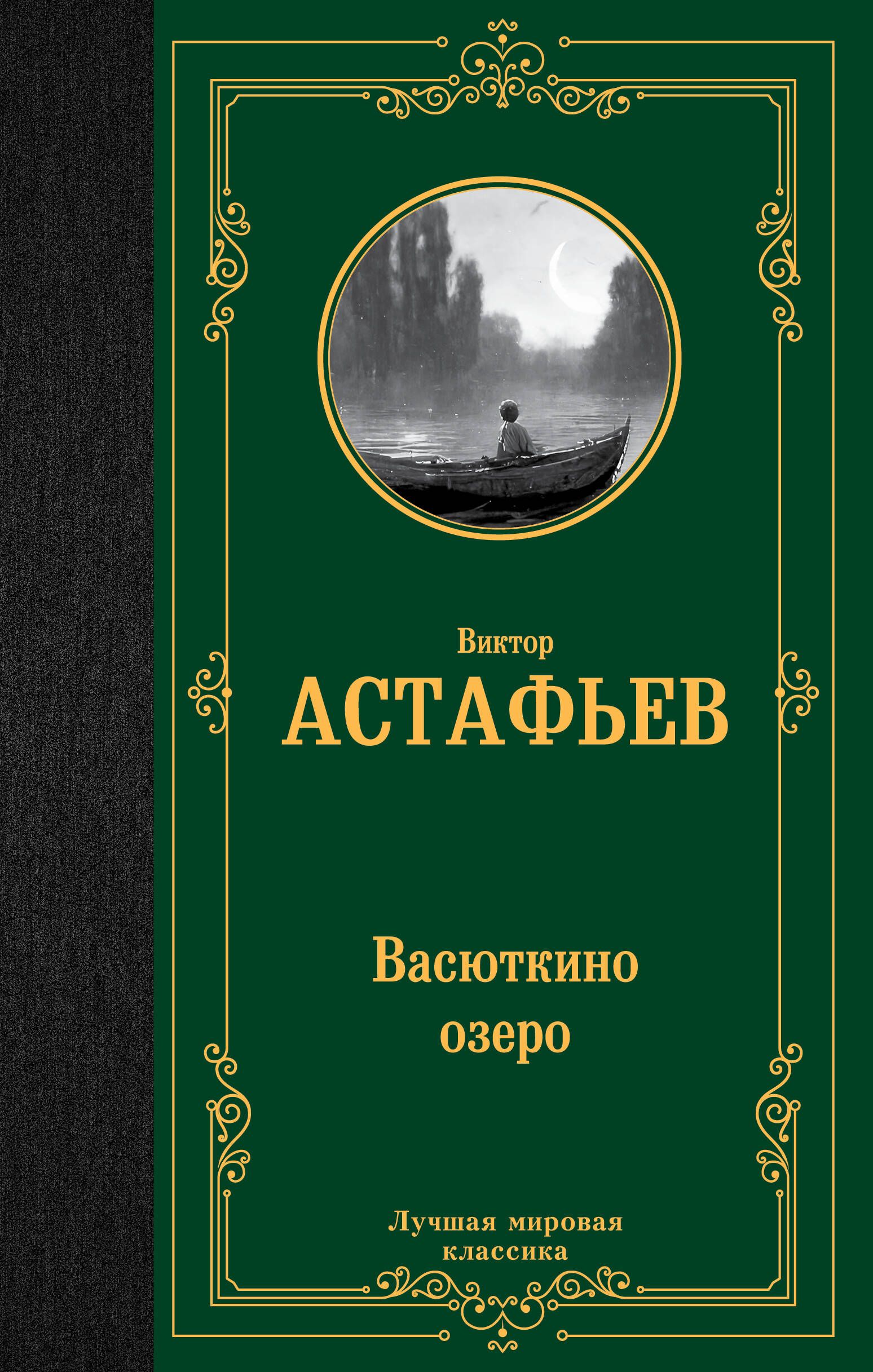 Виктор
АСТАФЬЕВ

Васюткино
озеро

Лучшая мировая
классика